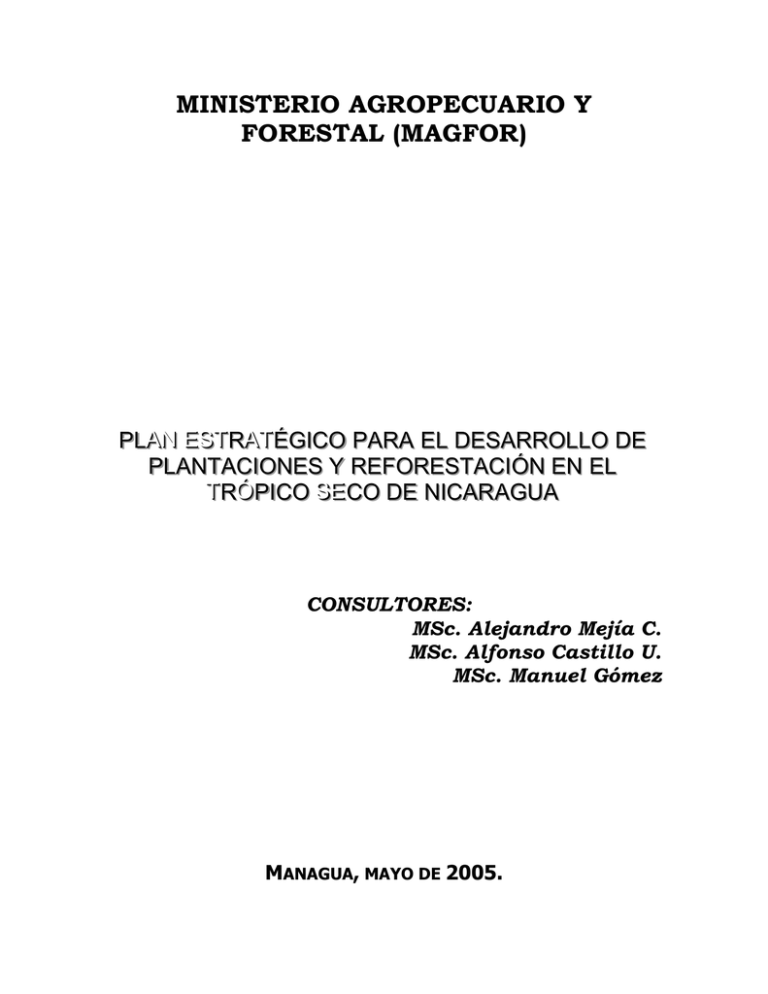 MINISTERIO AGROPECUARIO Y FORESTAL (MAGFOR)

PLAN ESTRATÉGICO PARA EL DESARROLLO DE PLANTACIONES Y REFORESTACIÓN EN EL TRÓPICO SECO DE NICARAGUA

CONSULTORES:
MSc. Alejandro Mejía C.
MSc. Alfonso Castillo U.
MSc. Manuel Gómez

MANAGUA, MAYO DE 2005.